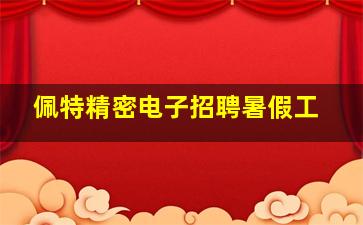 佩特精密电子招聘暑假工